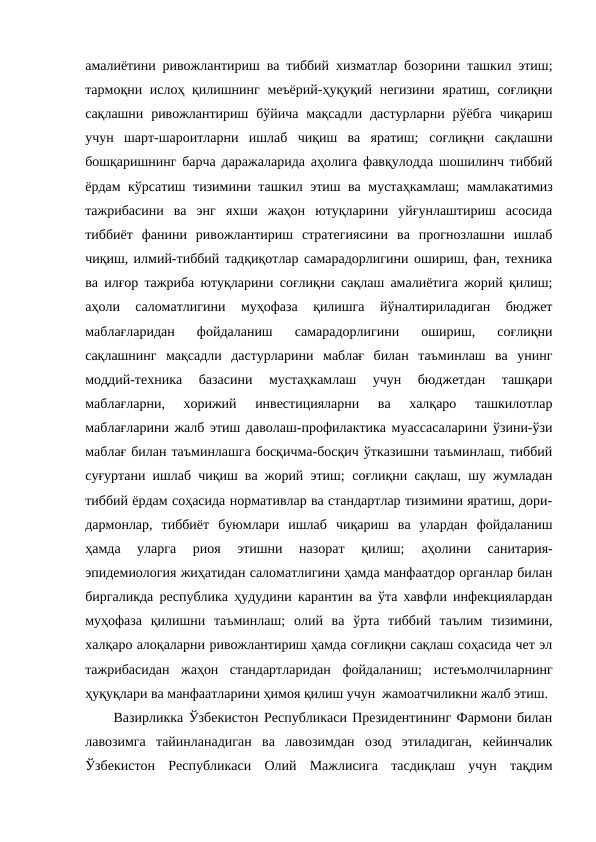 амалиётини ривожлантириш ва тиббий хизматлар бозорини ташкил этиш; тармоқни ислоҳ қилишнинг меъёрий-ҳуқуқий негизини яратиш, соғлиқни сақлашни ривожлантириш бўйича мақсадли дастурларни рўёбга чиқариш учун шарт-шароитларни ишлаб чиқиш ва яратиш; соғлиқни сақлашни бошқаришнинг барча даражаларида аҳолига фавқулодда шошилинч тиббий ёрдам кўрсатиш тизимини ташкил этиш ва мустаҳкамлаш; мамлакатимиз тажрибасини ва энг яхши жаҳон ютуқларини уйғунлаштириш асосида тиббиёт фанини ривожлантириш стратегиясини ва прогнозлашни ишлаб чиқиш, илмий-тиббий тадқиқотлар самарадорлигини ошириш, фан, техника ва илғор тажриба ютуқларини соғлиқни сақлаш амалиётига жорий қилиш; аҳоли саломатлигини муҳофаза қилишга йўналтириладиган бюджет маблағларидан фойдаланиш самарадорлигини ошириш, соғлиқни сақлашнинг мақсадли дастурларини маблағ билан таъминлаш ва унинг моддий-техника базасини мустаҳкамлаш учун бюджетдан ташқари маблағларни, хорижий инвестицияларни ва халқаро ташкилотлар маблағларини жалб этиш даволаш-профилактика муассасаларини ўзини-ўзи маблағ билан таъминлашга босқичма-босқич ўтказишни таъминлаш, тиббий суғуртани ишлаб чиқиш ва жорий этиш; соғлиқни сақлаш, шу жумладан тиббий ёрдам соҳасида нормативлар ва стандартлар тизимини яратиш, дори-дармонлар, тиббиёт буюмлари ишлаб чиқариш ва улардан фойдаланиш ҳамда уларга риоя этишни назорат қилиш; аҳолини санитария-эпидемиология жиҳатидан саломатлигини ҳамда манфаатдор органлар билан биргаликда республика ҳудудини карантин ва ўта хавфли инфекциялардан муҳофаза қилишни таъминлаш; олий ва ўрта тиббий таълим тизимини, халқаро алоқаларни ривожлантириш ҳамда соғлиқни сақлаш соҳасида чет эл тажрибасидан жаҳон стандартларидан фойдаланиш; истеъмолчиларнинг ҳуқуқлари ва манфаатларини ҳимоя қилиш учун жамоатчиликни жалб этиш.

Вазирликка Ўзбекистон Республикаси Президентининг Фармони билан лавозимга тайинланадиган ва лавозимдан озод этиладиган, кейинчалик Ўзбекистон Республикаси Олий Мажлисига тасдиқлаш учун тақдим